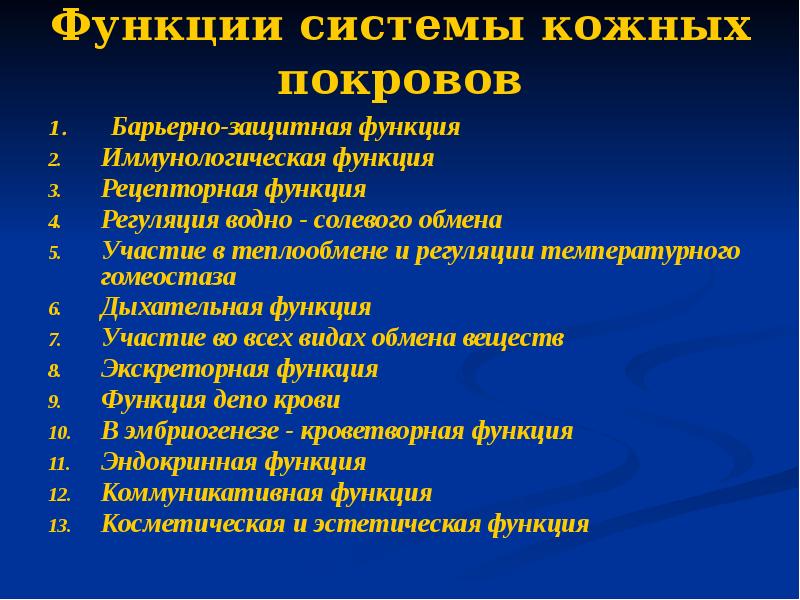 Функции системы кожных покровов

1. Барьерно-защитная функция
2. Иммунологическая функция
3. Рецепторная функция
4. Регуляция водно - солевого обмена
5. Участие в теплообмене и регуляции температурного гомеостаза
6. Дыхательная функция
7. Участие во всех видах обмена веществ
8. Экскреторная функция
9. Функция депо крови
10. В эмбриогенезе - кроветворная функция
11. Эндокринная функция
12. Коммуникативная функция
13. Косметическая и эстетическая функция